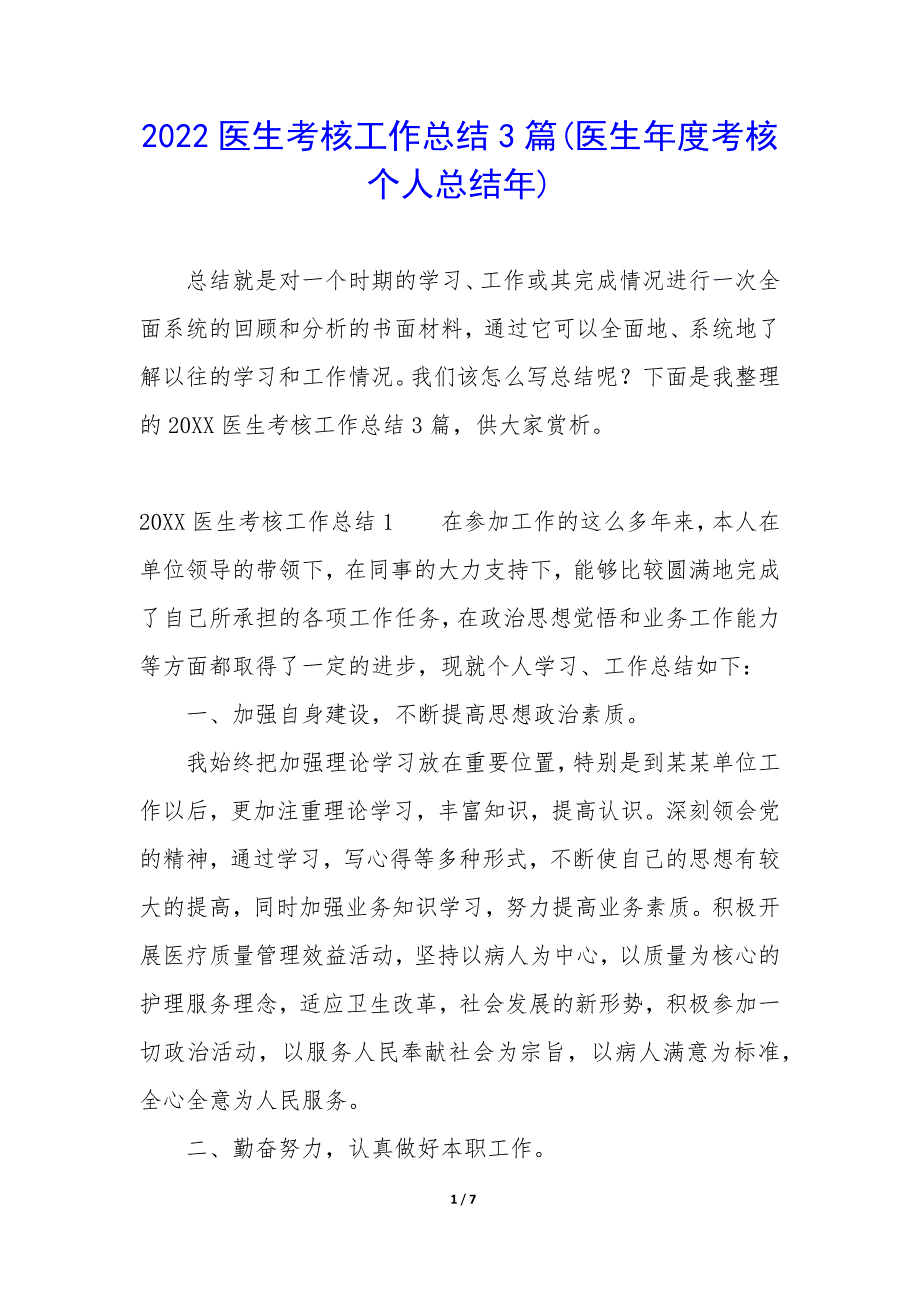 2022 医生考核工作总结 3 篇(医生年度考核个人总结年)

总结就是对一个时期的学习、工作或其完成情况进行一次全面系统的回顾和分析的书面材料，通过它可以全面地、系统地了解以往的学习和工作情况。我们该怎么写总结呢？下面是我整理的 20XX 医生考核工作总结 3 篇，供大家赏析。

20XX 医生考核工作总结 1　　在参加工作的这么多年来，本人在单位领导的带领下，在同事的大力支持下，能够比较圆满地完成了自己所承担的各项工作任务，在政治思想觉悟和业务工作能力等方面都取得了一定的进步，现就个人学习、工作总结如下：

一、加强自身建设，不断提高思想政治素质。

我始终把加强理论学习放在重要位置，特别是到某某单位工作以后，更加注重理论学习，丰富知识，提高认识。深刻领会党的精神，通过学习，写心得等多种形式，不断使自己的思想有较大的提高，同时加强业务知识学习，努力提高业务素质。积极开展医疗质量管理效益活动，坚持以病人为中心，以质量为核心的护理服务理念，适应卫生改革，社会发展的新形势，积极参加一切政治活动，以服务人民奉献社会为宗旨，以病人满意为标准，全心全意为人民服务。

二、勤奋努力，认真做好本职工作。

1 / 7